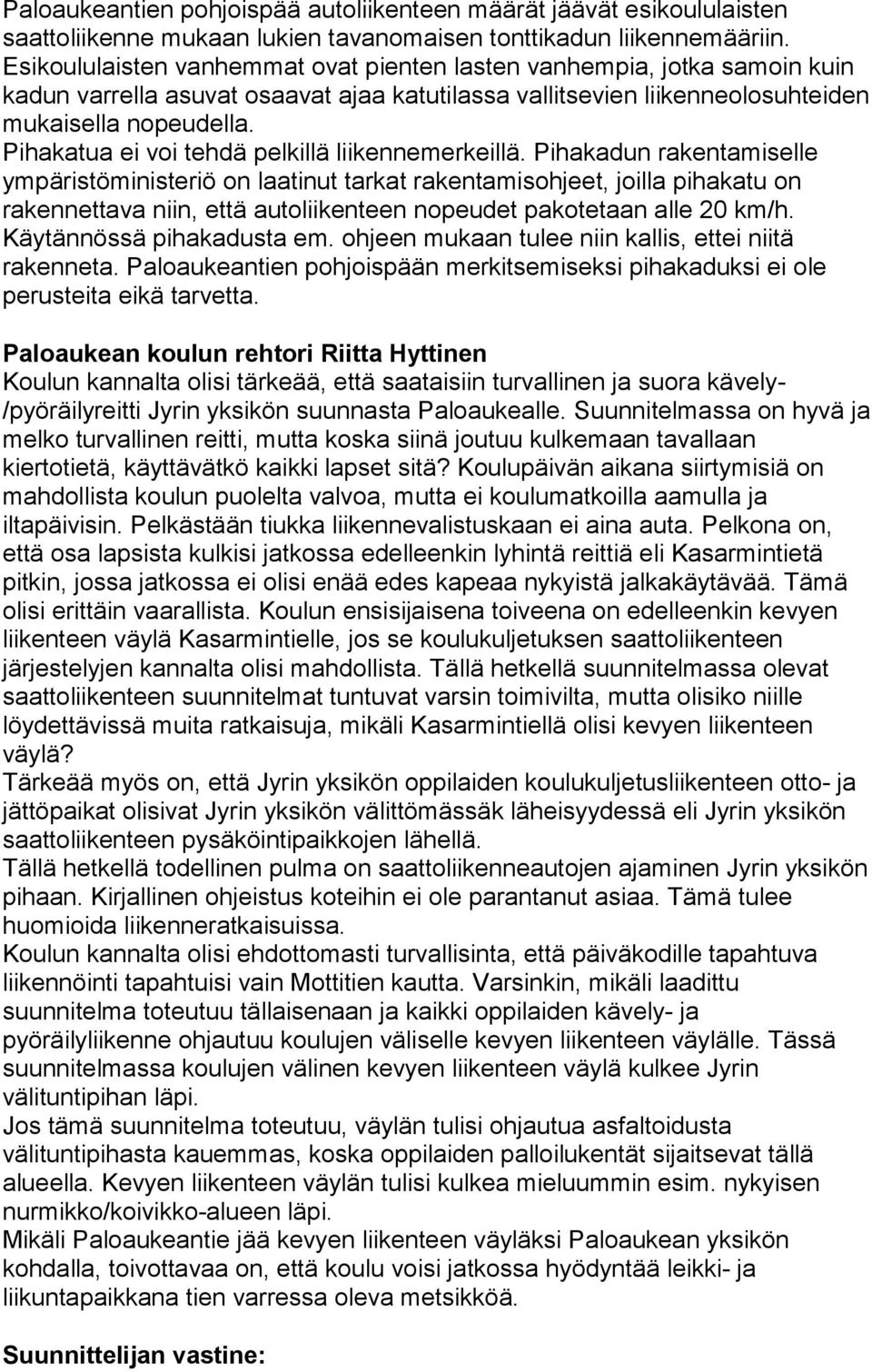 Paloaukeantien pohjoispää autoliikenteen määrät jäävät esikoululaisten saattoliikenne mukaan lukien tavanomaisen tonttikadun liikennemääriin. Esikoululaisten vanhemmat ovat pienten lasten vanhempia, jotka samoin kuin kadun varrella asuvat osaavat ajaa katutilassa vallitsevien liikenneolosuhteiden mukaisella nopeudella.
Pihakatua ei voi tehdä pelkillä liikennemerkeillä. Pihakadun rakentamiselle ympäristöministeriö on laatinut tarkat rakentamisohjeet, joilla pihakatu on rakennettava niin, että autoliikenteen nopeudet pakotetaan alle 20 km/h. Käytännössä pihakadusta em. ohjeen mukaan tulee niin kallis, ettei niitä rakenneta. Paloaukeantien pohjoispään merkitsemiseksi pihakaduksi ei ole perusteita eikä tarvetta.

Paloaukean koulun rehtori Riitta Hyttinen
Koulun kannalta olisi tärkeää, että saataisiin turvallinen ja suora kävely-/pyöräilyreitti Jyrin yksikön suunnasta Paloaukealle. Suunnitelmassa on hyvä ja melko turvallinen reitti, mutta koska siinä joutuu kulkemaan tavallaan kiertotietä, käyttävätkö kaikki lapset sitä? Koulupäivän aikana siirtymisiä on mahdollista koulun puolelta valvoa, mutta ei koulumatkoilla aamulla ja iltapäivisin. Pelkästään tiukka liikennevalistuskaan ei aina auta. Pelkona on, että osa lapsista kulkisi jatkossa edelleenkin lyhintä reittiä eli Kasarmintietä pitkin, jossa jatkossa ei olisi enää edes kapeaa nykyistä jalkakäytävää. Tämä olisi erittäin vaarallista. Koulun ensisijaisena toiveena on edelleenkin kevyen liikenteen väylä Kasarmintielle, jos se koulukuljetuksen saattoliikenteen järjestelyjen kannalta olisi mahdollista. Tällä hetkellä suunnitelmassa olevat saattoliikenteen suunnitelmat tuntuvat varsin toimivilta, mutta olisiko niille löydettävissä muita ratkaisuja, mikäli Kasarmintiellä olisi kevyen liikenteen väylä?
Tärkeää myös on, että Jyrin yksikön oppilaiden koulukuljetusliikenteen otto- ja jättöpaikat olisivat Jyrin yksikön välittömässäk läheisyydessä eli Jyrin yksikön saattoliikenteen pysäköintipaikkojen lähellä.
Tällä hetkellä todellinen pulma on saattoliikenneautojen ajaminen Jyrin yksikön pihaan. Kirjallinen ohjeistus koteihin ei ole parantanut asiaa. Tämä tulee huomioida liikenneratkaisuissa.
Koulun kannalta olisi ehdottomasti turvallisinta, että päiväkodille tapahtuva liikennöinti tapahtuisi vain Mottitien kautta. Varsinkin, mikäli laadittu suunnitelma toteutuu tällaisenaan ja kaikki oppilaiden kävely- ja pyöräilyliikenne ohjautuu koulujen väliselle kevyen liikenteen väylälle. Tässä suunnitelmassa koulujen välinen kevyen liikenteen väylä kulkee Jyrin välituntipihan läpi.
Jos tämä suunnitelma toteutuu, väylän tulisi ohjautua asfaltoidusta välituntipihasta kauemmas, koska oppilaiden palloilukentät sijaitsevat tällä alueella. Kevyen liikenteen väylän tulisi kulkea mieluummin esim. nykyisen nurmikko/koivikko-alueen läpi.
Mikäli Paloaukeantie jää kevyen liikenteen väyläksi Paloaukean yksikön kohdalla, toivottavaa on, että koulu voisi jatkossa hyödyntää leikki- ja liikuntapaikkana tien varressa oleva metsikköä.

Suunnittelijan vastine: